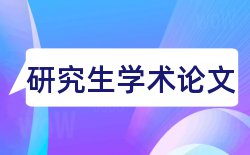 研究生学术论文